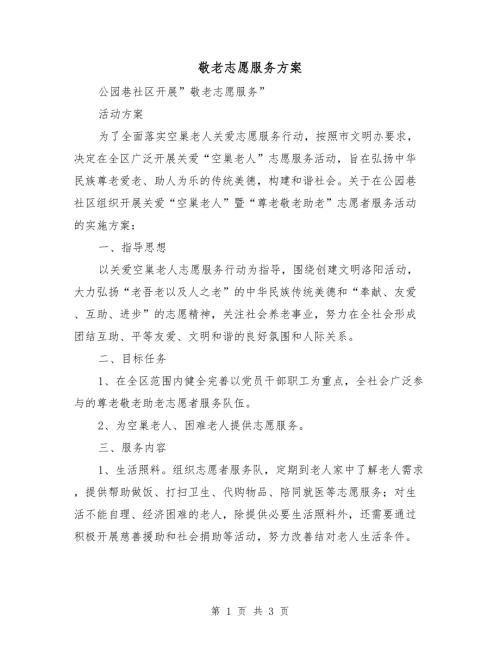 敬老志愿服务方案

公园巷社区开展”敬老志愿服务”

活动方案

为了全面落实空巢老人关爱志愿服务行动，按照市文明办要求，决定在全区广泛开展关爱“空巢老人”志愿服务活动，旨在弘扬中华民族尊老爱老、助人为乐的传统美德，构建和谐社会。关于在公园巷社区组织开展关爱“空巢老人”暨“尊老敬老助老”志愿者服务活动的实施方案：

一、指导思想

以关爱空巢老人志愿服务行动为指导，围绕创建文明洛阳活动，大力弘扬“老吾老以及人之老”的中华民族传统美德和“奉献、友爱、互助、进步”的志愿精神，关注社会养老事业，努力在全社会形成团结互助、平等友爱、文明和谐的良好氛围和人际关系。

二、目标任务

1、在全区范围内健全完善以党员干部职工为重点，全社会广泛参与的尊老敬老助老志愿者服务队伍。

2、为空巢老人、困难老人提供志愿服务。

三、服务内容

1、生活照料。组织志愿者服务队，定期到老人家中了解老人需求，提供帮助做饭、打扫卫生、代购物品、陪同就医等志愿服务；对生活不能自理、经济困难的老人，除提供必要生活照料外，还需要通过积极开展慈善援助和社会捐助等活动，努力改善结对老人生活条件。

第 1 页 共 3 页